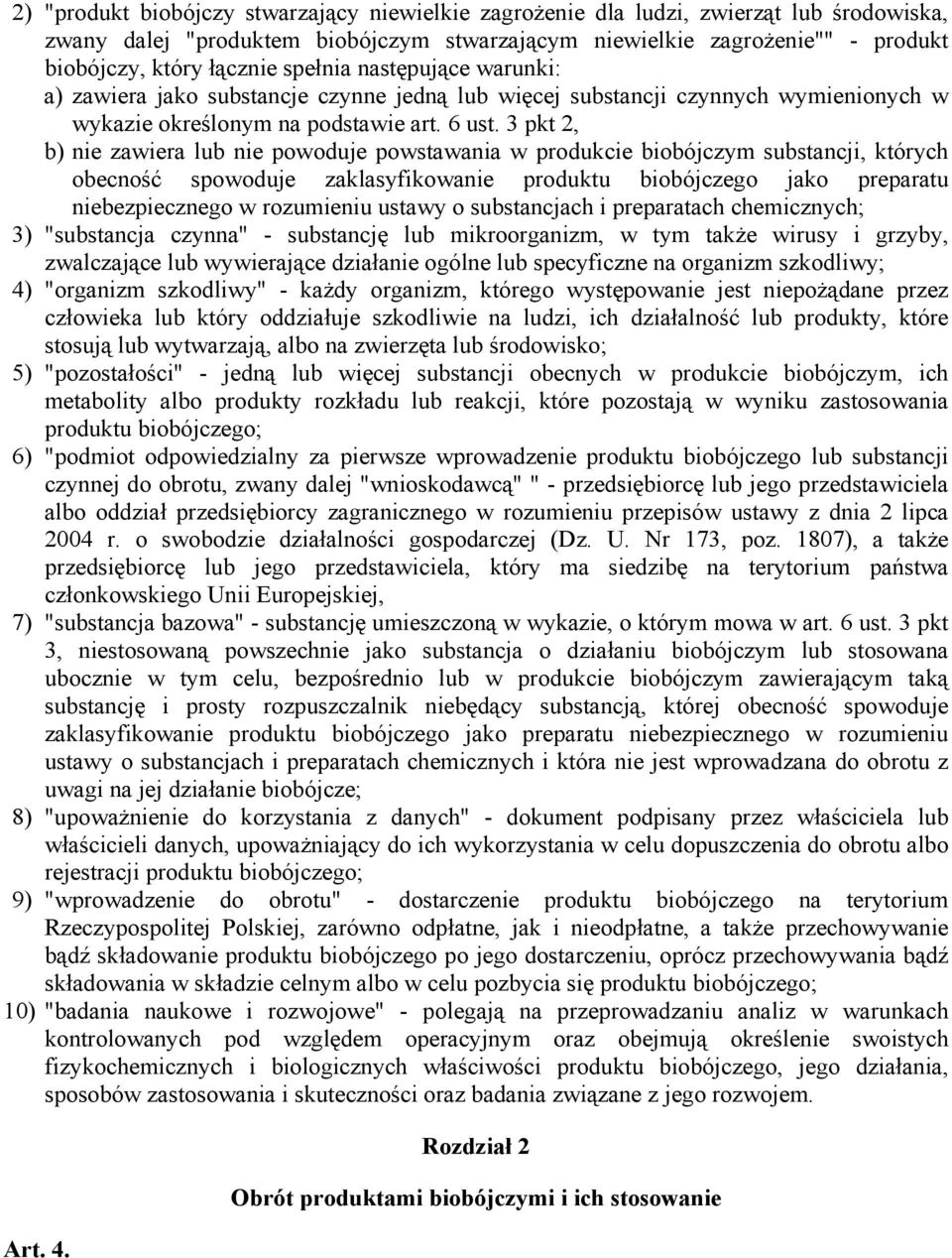 2) "produkt biobójczy stwarzający niewielkie zagrożenie dla ludzi, zwierząt lub środowiska, zwany dalej "produktem biobójczym stwarzającym niewielkie zagrożenie"" - produkt biobójczy, który łącznie spełnia następujące warunki:

a) zawiera jako substancje czynne jedną lub więcej substancji czynnych wymienionych w wykazie określonym na podstawie art. 6 ust. 3 pkt 2,

b) nie zawiera lub nie powoduje powstawania w produkcie biobójczym substancji, których obecność spowoduje zaklasyfikowanie produktu biobójczego jako preparatu niebezpiecznego w rozumieniu ustawy o substancjach i preparatach chemicznych;

3) "substancja czynna" - substancję lub mikroorganizm, w tym także wirusy i grzyby, zwalczające lub wywierające działanie ogólne lub specyficzne na organizm szkodliwy;

4) "organizm szkodliwy" - każdy organizm, którego występowanie jest niepożądane przez człowieka lub który oddziałuje szkodliwie na ludzi, ich działalność lub produkty, które stosują lub wytwarzają, albo na zwierzęta lub środowisko;

5) "pozostałości" - jedną lub więcej substancji obecnych w produkcie biobójczym, ich metabolity albo produkty rozkładu lub reakcji, które pozostają w wyniku zastosowania produktu biobójczego;

6) "podmiot odpowiedzialny za pierwsze wprowadzenie produktu biobójczego lub substancji czynnej do obrotu, zwany dalej "wnioskodawcą" " - przedsiębiorcę lub jego przedstawiciela albo oddział przedsiębiorcy zagranicznego w rozumieniu przepisów ustawy z dnia 2 lipca 2004 r. o swobodzie działalności gospodarczej (Dz. U. Nr 173, poz. 1807), a także przedsiębiorcę lub jego przedstawiciela, który ma siedzibę na terytorium państwa członkowskiego Unii Europejskiej,

7) "substancja bazowa" - substancję umieszczoną w wykazie, o którym mowa w art. 6 ust. 3 pkt 3, niestosowaną powszechnie jako substancja o działaniu biobójczym lub stosowana ubocznie w tym celu, bezpośrednio lub w produkcie biobójczym zawierającym taką substancję i prosty rozpuszczalnik niebędący substancją, której obecność spowoduje zaklasyfikowanie produktu biobójczego jako preparatu niebezpiecznego w rozumieniu ustawy o substancjach i preparatach chemicznych i która nie jest wprowadzana do obrotu z uwagi na jej działanie biobójcze;

8) "upoważnienie do korzystania z danych" - dokument podpisany przez właściciela lub właścicieli danych, upoważniający do ich wykorzystania w celu dopuszczenia do obrotu albo rejestracji produktu biobójczego;

9) "wprowadzenie do obrotu" - dostarczenie produktu biobójczego na terytorium Rzeczypospolitej Polskiej, zarówno odpłatne, jak i nieodpłatne, a także przechowywanie bądź składowanie produktu biobójczego po jego dostarczeniu, oprócz przechowywania bądź składowania w składzie celnym albo w celu pozbycia się produktu biobójczego;

10) "badania naukowe i rozwojowe" - polegają na przeprowadzaniu analiz w warunkach kontrolowanych pod względem operacyjnym oraz obejmują określenie swoistych fizykochemicznych i biologicznych właściwości produktu biobójczego, jego działania, sposobów zastosowania i skuteczności oraz badania związane z jego rozwojem.

Rozdział 2

Obrót produktami biobójczymi i ich stosowanie

Art. 4.